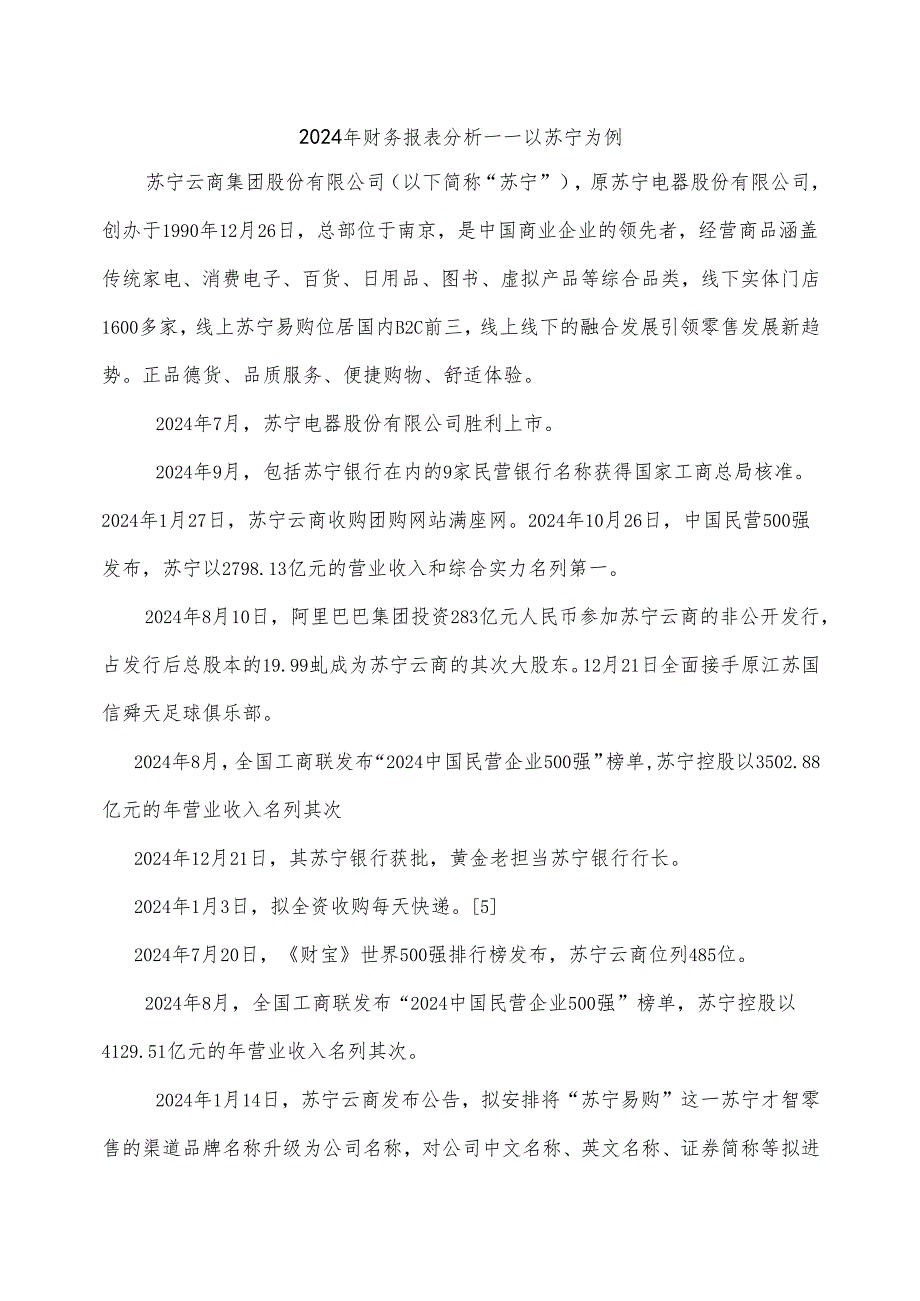 2024年财务报表分析——以苏宁为例

苏宁云商集团股份有限公司（以下简称“苏宁”），原苏宁电器股份有限公司，创办于1990年12月26日，总部位于南京，是中国商业企业的领先者，经营商品涵盖传统家电、消费电子、百货、日用品、图书、虚拟产品等综合品类，线下实体门店1600多家，线上苏宁易购位居国内B2C前三，线上线下的融合发展引领零售发展新趋势。正品德货、品质服务、便捷购物、舒适体验。

2024年7月，苏宁电器股份有限公司胜利上市。

2024年9月，包括苏宁银行在内的9家民营银行名称获得国家工商总局核准。2024年1月27日，苏宁云商收购团购网站满座网。2024年10月26日，中国民营500强发布，苏宁以2798.13亿元的营业收入和综合实力名列第一。

2024年8月10日，阿里巴巴集团投资283亿元人民币参加苏宁云商的非公开发行，占发行后总股本的19.99虬成为苏宁云商的其次大股东。12月21日全面接手原江苏国信舜天足球俱乐部。

2024年8月，全国工商联发布“2024中国民营企业500强”榜单，苏宁控股以3502.88亿元的年营业收入名列其次

2024年12月21日，其苏宁银行获批，黄金老担当苏宁银行行长。

2024年1月3日，拟全资收购每天快递。[5]

2024年7月20日，《财宝》世界500强排行榜发布，苏宁云商位列485位。

2024年8月，全国工商联发布“2024中国民营企业500强”榜单，苏宁控股以4129.51亿元的年营业收入名列其次。

2024年1月14日，苏宁云商发布公告，拟安排将“苏宁易购”这一苏宁才智零售的渠道品牌名称升级为公司名称，对公司中文名称、英文名称、证券简称等拟进